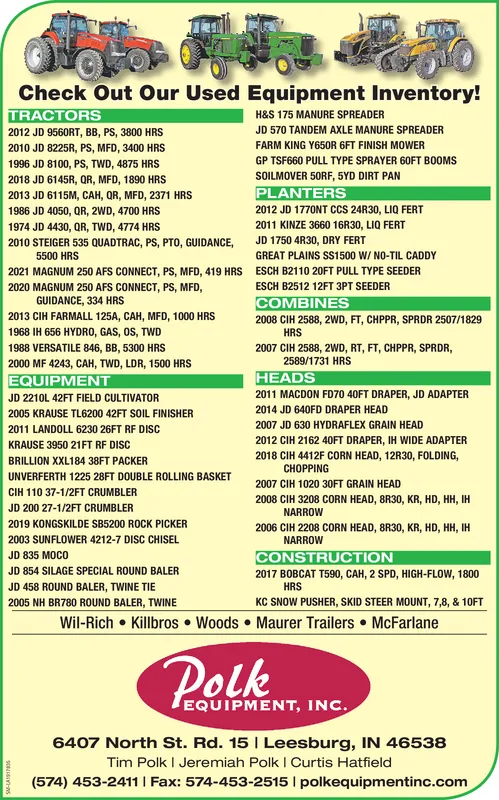 Check Out Our Used Equipment Inventory!

TRACTORS
2012 JD 9560RT, BB, PS, 3800 HRS
2010 JD 8225R, PS, MFD, 3400 HRS
1996 JD 8100, PS, TWD, 4875 HRS
2018 JD 6145R, QR, MFD, 1890 HRS
2013 JD 6115M, CAH, QR, MFD, 2371 HRS
1986 JD 4050, QR, 2WD, 4700 HRS
1974 JD 4430, QR, TWD, 4774 HRS
2010 STEIGER 535 QUADTRAC, PS, PTO, GUIDANCE, 5500 HRS
2021 MAGNUM 250 AFS CONNECT, PS, MFD, 419 HRS
2020 MAGNUM 250 AFS CONNECT, PS, MFD, GUIDANCE, 334 HRS
2013 CIH FARMALL 125A, CAH, MFD, 1000 HRS
1968 IH 656 HYDRO, GAS, OS, TWD
1988 VERSATILE 846, BB, 5300 HRS
2000 MF 4243, CAH, TWD, LDR, 1500 HRS

EQUIPMENT
JD 2210L 42FT FIELD CULTIVATOR
2005 KRAUSE TL6200 42FT SOIL FINISHER
2011 LANDOLL 6230 26FT RF DISC
KRAUSE 3950 21FT RF DISC
BRILLION XXL184 38FT PACKER
UNVERFERTH 1225 28FT DOUBLE ROLLING BASKET
CIH 110 37-1/2FT CRUMBLER
JD 200 27-1/2FT CRUMBLER
2019 KONGSKILDE SB5200 ROCK PICKER
2003 SUNFLOWER 4212-7 DISC CHISEL
JD 835 MOCO
JD 854 SILAGE SPECIAL ROUND BALER
JD 458 ROUND BALER, TWINE TIE
2005 NH BR780 ROUND BALER, TWINE

H&S 175 MANURE SPREADER
JD 570 TANDEM AXLE MANURE SPREADER
FARM KING Y650R 6FT FINISH MOWER
GP TSF660 PULL TYPE SPRAYER 60FT BOOMS
SOILMOVER 50RF, 5YD DIRT PAN

PLANTERS
2012 JD 1770NT CCS 24R30, LIQ FERT
2011 KINZE 3660 16R30, LIQ FERT
JD 1750 4R30, DRY FERT
GREAT PLAINS SS1500 W/ NO-TIL CADDY
ESCH B2110 20FT PULL TYPE SEEDER
ESCH B2512 12FT 3PT SEEDER

COMBINES
2008 CIH 2588, 2WD, FT, CHPPR, SPRDR 2507/1829 HRS
2007 CIH 2588, 2WD, RT, FT, CHPPR, SPRDR, 2589/1731 HRS

HEADS
2011 MACDON FD70 40FT DRAPER, JD ADAPTER
2014 JD 640FD DRAPER HEAD
2007 JD 630 HYDRAFLEX GRAIN HEAD
2012 CIH 2162 40FT DRAPER, IH WIDE ADAPTER
2018 CIH 4412F CORN HEAD, 12R30, FOLDING, CHOPPING
2007 CIH 1020 30FT GRAIN HEAD
2008 CIH 3208 CORN HEAD, 8R30, KR, HD, HH, IH NARROW
2006 CIH 2208 CORN HEAD, 8R30, KR, HD, HH, IH NARROW

CONSTRUCTION
2017 BOBCAT T590, CAH, 2 SPD, HIGH-FLOW, 1800 HRS
KC SNOW PUSHER, SKID STEER MOUNT, 7,8, & 10FT

Wil-Rich • Killbros • Woods • Maurer Trailers • McFarlane

Polk EQUIPMENT, INC.

6407 North St. Rd. 15 | Leesburg, IN 46538
Tim Polk | Jeremiah Polk | Curtis Hatfield
(574) 453-2411 | Fax: 574-453-2515 | polkequipmentinc.com

SM-LA1917835